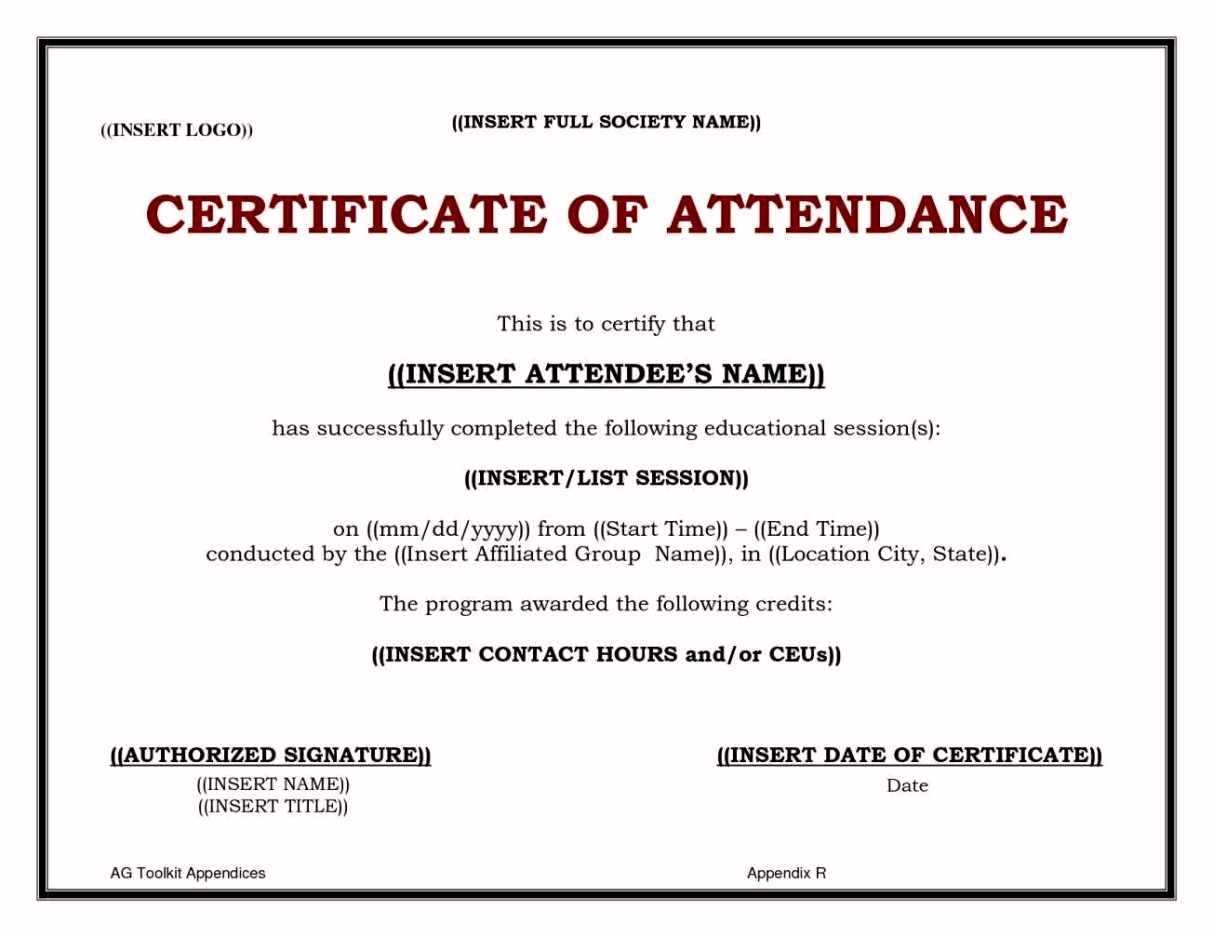 ((INSERT LOGO))

((INSERT FULL SOCIETY NAME))

CERTIFICATE OF ATTENDANCE

This is to certify that

((INSERT ATTENDEE'S NAME))

has successfully completed the following educational session(s):

((INSERT/LIST SESSION))

on ((mm/dd/yyyy)) from ((Start Time)) – ((End Time))
conducted by the ((Insert Affiliated Group Name)), in ((Location City, State)).

The program awarded the following credits:

((INSERT CONTACT HOURS and/or CEUs))

((AUTHORIZED SIGNATURE))
((INSERT NAME))
((INSERT TITLE))

((INSERT DATE OF CERTIFICATE))
Date

AG Toolkit Appendices

Appendix R